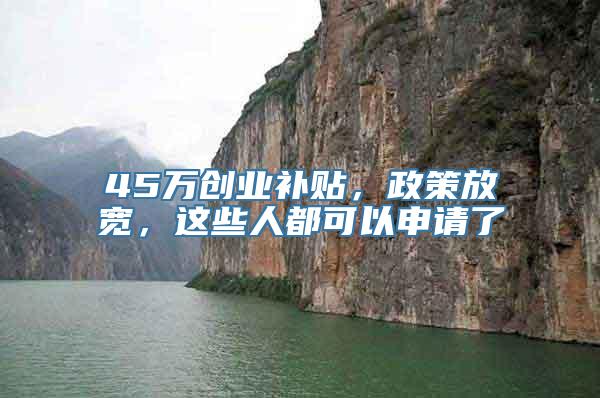 45万创业补贴，政策放宽，这些人都可以申请了